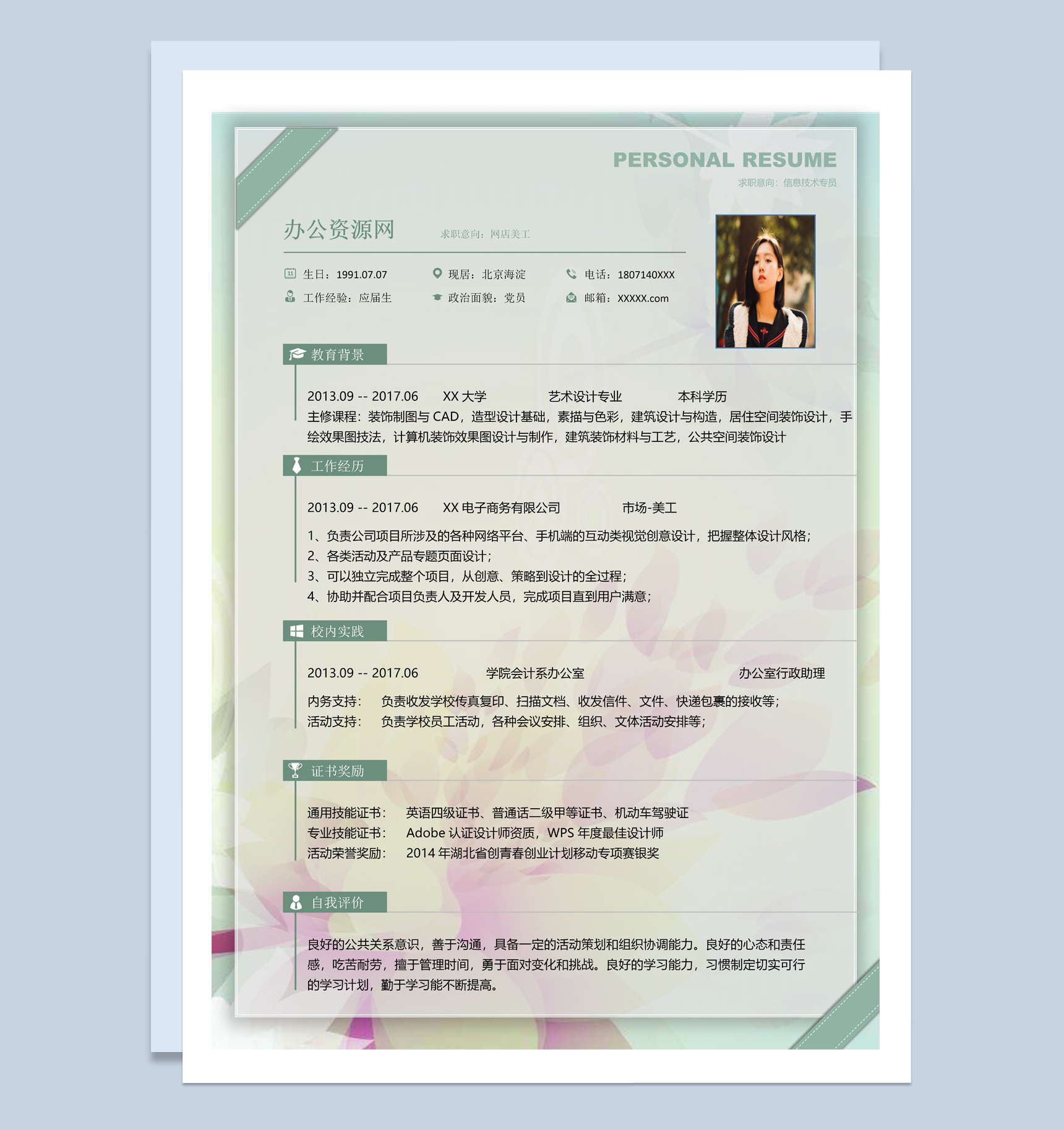 PERSONAL RESUME
求职意向：信息技术专员

办公资源网 求职意向：网店美工

生日：1991.07.07 现居：北京海淀 电话：1807140XXX
工作经验：应届生 政治面貌：党员 邮箱：XXXXX.com

教育背景

2013.09 -- 2017.06 XX 大学 艺术设计专业 本科学历
主修课程：装饰制图与 CAD，造型设计基础，素描与色彩，建筑设计与构造，居住空间装饰设计，手绘效果图技法，计算机装饰效果图设计与制作，建筑装饰材料与工艺，公共空间装饰设计

工作经历

2013.09 -- 2017.06 XX 电子商务有限公司 市场-美工
1、负责公司项目所涉及的各种网络平台、手机端的互动类视觉创意设计，把握整体设计风格；
2、各类活动及产品专题页面设计；
3、可以独立完成整个项目，从创意、策略到设计的全过程；
4、协助并配合项目负责人及开发人员，完成项目直到用户满意；

校内实践

2013.09 -- 2017.06 学院会计系办公室 办公室行政助理
内务支持： 负责收发学校传真复印、扫描文档、收发信件、文件、快递包裹的接收等；
活动支持： 负责学校员工活动，各种会议安排、组织、文体活动安排等；

证书奖励

通用技能证书： 英语四级证书、普通话二级甲等证书、机动车驾驶证
专业技能证书： Adobe 认证设计师资质，WPS 年度最佳设计师
活动荣誉奖励： 2014 年湖北省创青春创业计划移动专项赛银奖

自我评价

良好的公共关系意识，善于沟通，具备一定的活动策划和组织协调能力。良好的心态和责任感，吃苦耐劳，擅于管理时间，勇于面对变化和挑战。良好的学习能力，习惯制定切实可行的学习计划，勤于学习能不断提高。